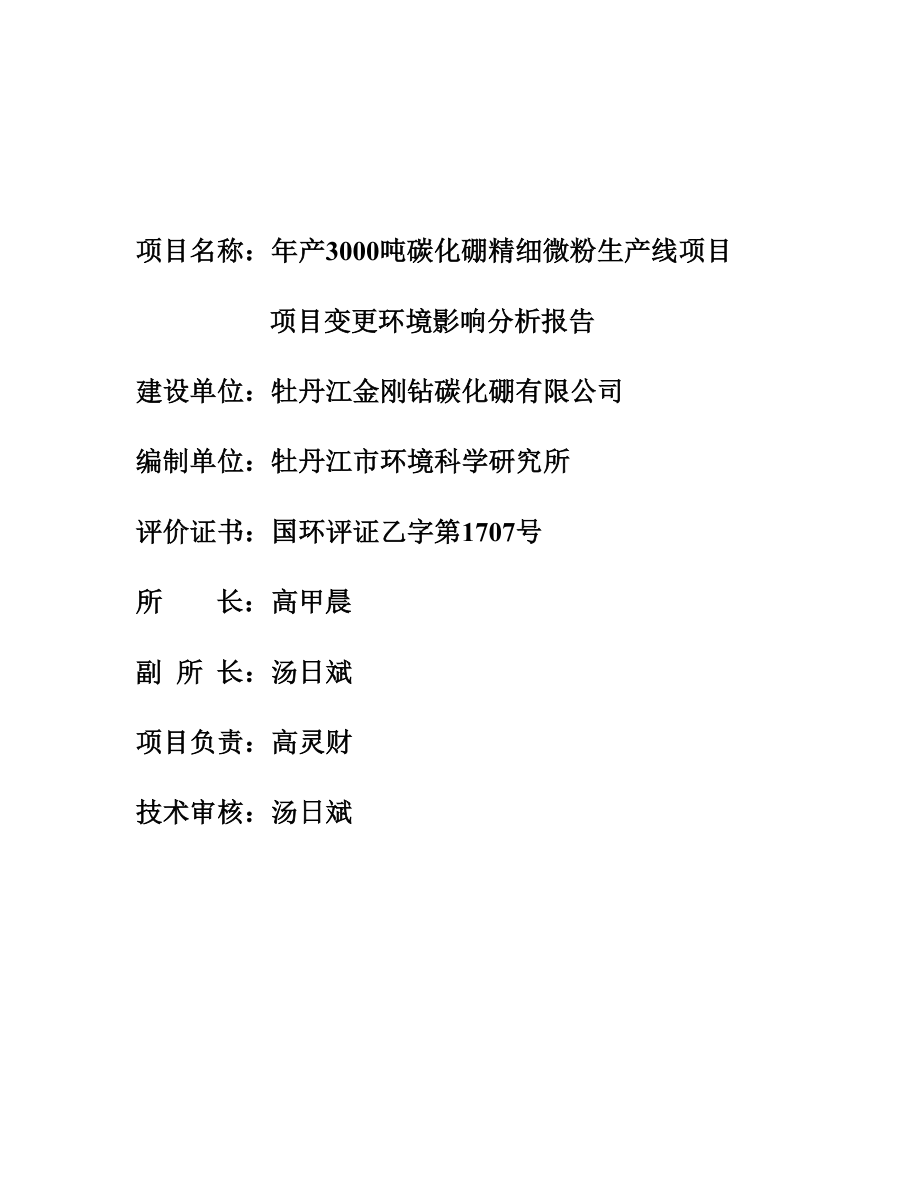 项目名称：年产3000吨碳化硼精细微粉生产线项目

项目变更环境影响分析报告

建设单位：牡丹江金刚钻碳化硼有限公司

编制单位：牡丹江市环境科学研究所

评价证书：国环评证乙字第1707号

所　　长：高甲晨

副 所 长：汤日斌

项目负责：高灵财

技术审核：汤日斌